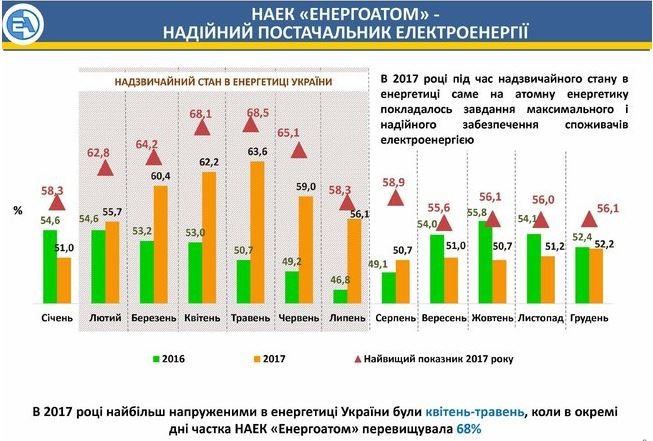 НАЕК «ЕНЕРГОАТОМ» -
НАДІЙНИЙ ПОСТАЧАЛЬНИК ЕЛЕКТРОЕНЕРГІЇ

НАДЗВИЧАЙНИЙ СТАН В ЕНЕРГЕТИЦІ УКРАЇНИ

В 2017 році під час надзвичайного стану в енергетиці саме на атомну енергетику покладалось завдання максимального і надійного забезпечення споживачів електроенергією

%

58,3
54,6
51,0
Січень

62,8
54,6
55,7
Лютий

64,2
53,2
60,4
Березень

68,1
53,0
62,2
Квітень

68,5
50,7
63,6
Травень

65,1
49,2
59,0
Червень

58,3
46,8
56,1
Липень

58,9
49,1
50,7
Серпень

55,6
54,0
51,0
Вересень

56,1
55,8
50,7
Жовтень

56,0
54,1
51,2
Листопад

56,1
52,4
52,2
Грудень

2016
2017
Найвищий показник 2017 року

В 2017 році найбільш напруженими в енергетиці України були квітень-травень, коли в окремі дні частка НАЕК «Енергоатом» перевищувала 68%